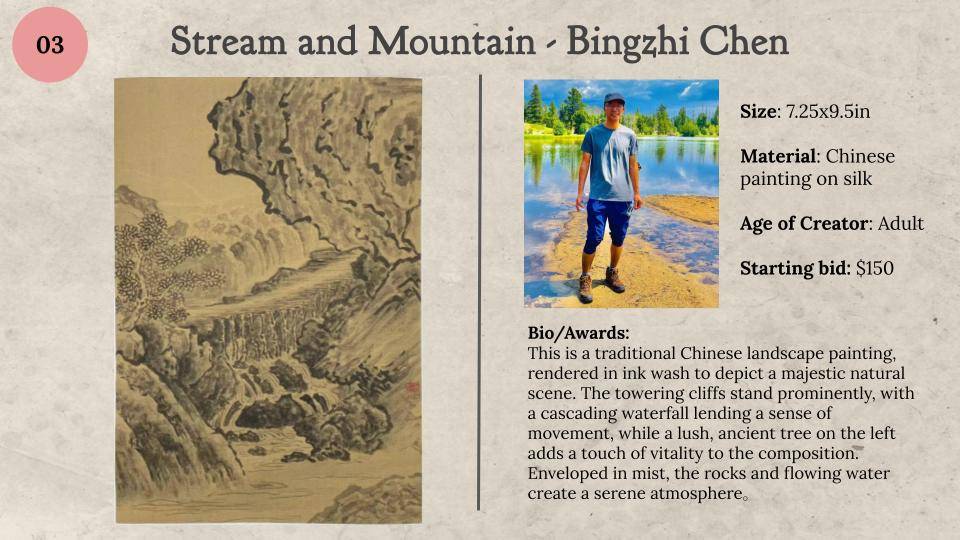 03

Stream and Mountain - Bingzhi Chen

Size: 7.25x9.5in

Material: Chinese painting on silk

Age of Creator: Adult

Starting bid: $150

Bio/Awards:
This is a traditional Chinese landscape painting, rendered in ink wash to depict a majestic natural scene. The towering cliffs stand prominently, with a cascading waterfall lending a sense of movement, while a lush, ancient tree on the left adds a touch of vitality to the composition. Enveloped in mist, the rocks and flowing water create a serene atmosphere。